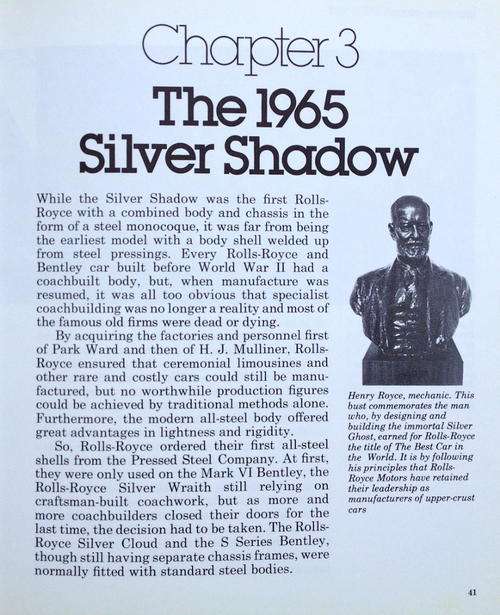 Chapter 3

The 1965 Silver Shadow

While the Silver Shadow was the first Rolls-Royce with a combined body and chassis in the form of a steel monocoque, it was far from being the earliest model with a body shell welded up from steel pressings. Every Rolls-Royce and Bentley car built before World War II had a coachbuilt body, but, when manufacture was resumed, it was all too obvious that specialist coachbuilding was no longer a reality and most of the famous old firms were dead or dying.

By acquiring the factories and personnel first of Park Ward and then of H. J. Mulliner, Rolls-Royce ensured that ceremonial limousines and other rare and costly cars could still be manufactured, but no worthwhile production figures could be achieved by traditional methods alone. Furthermore, the modern all-steel body offered great advantages in lightness and rigidity.

So, Rolls-Royce ordered their first all-steel shells from the Pressed Steel Company. At first, they were only used on the Mark VI Bentley, the Rolls-Royce Silver Wraith still relying on craftsman-built coachwork, but as more and more coachbuilders closed their doors for the last time, the decision had to be taken. The Rolls-Royce Silver Cloud and the S Series Bentley, though still having separate chassis frames, were normally fitted with standard steel bodies.

Henry Royce, mechanic. This bust commemorates the man who, by designing and building the immortal Silver Ghost, earned for Rolls-Royce the title of The Best Car in the World. It is by following his principles that Rolls-Royce Motors have retained their leadership as manufacturers of upper-crust cars

41